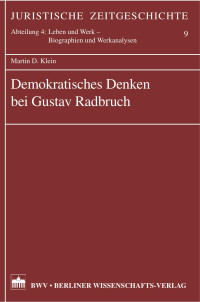 JURISTISCHE ZEITGESCHICHTE

Abteilung 4: Leben und Werk – Biographien und Werkanalysen

9

Martin D. Klein

Demokratisches Denken bei Gustav Radbruch

BWV • BERLINER WISSENSCHAFTS-VERLAG